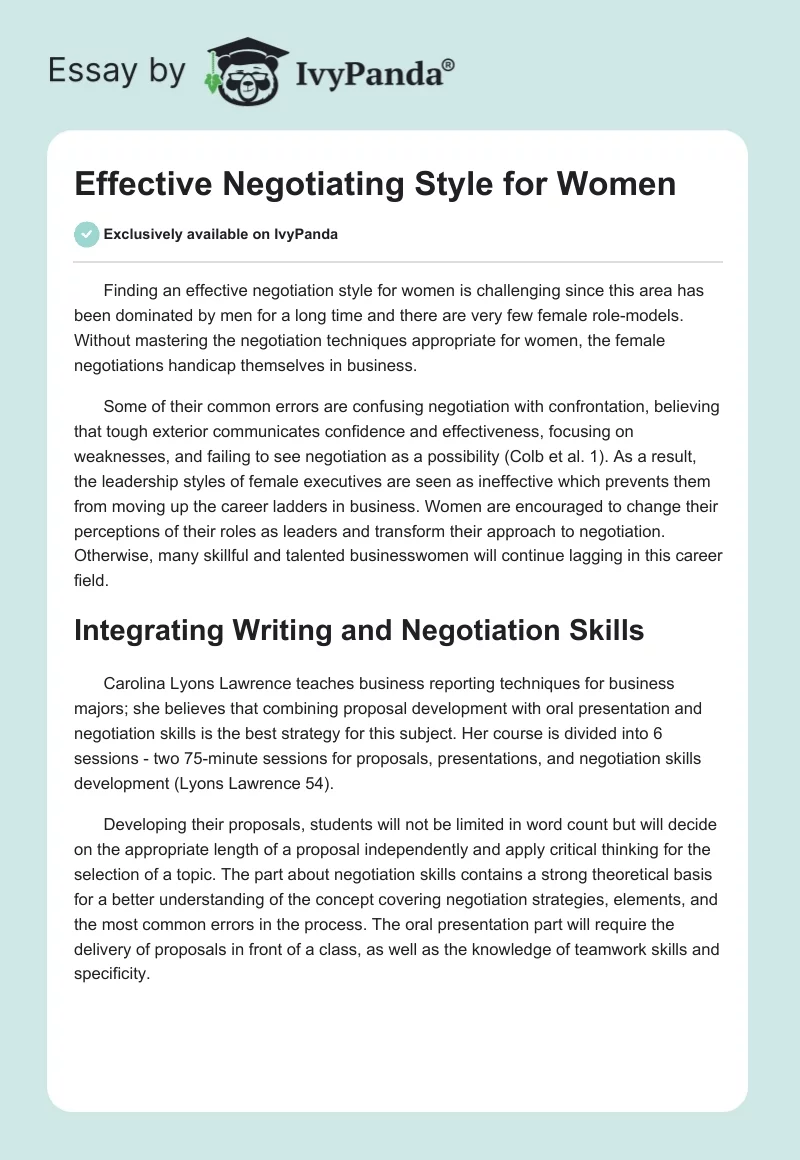 Essay by IvyPanda®

Effective Negotiating Style for Women

Exclusively available on IvyPanda

Finding an effective negotiation style for women is challenging since this area has been dominated by men for a long time and there are very few female role-models. Without mastering the negotiation techniques appropriate for women, the female negotiations handicap themselves in business.

Some of their common errors are confusing negotiation with confrontation, believing that tough exterior communicates confidence and effectiveness, focusing on weaknesses, and failing to see negotiation as a possibility (Colb et al. 1). As a result, the leadership styles of female executives are seen as ineffective which prevents them from moving up the career ladders in business. Women are encouraged to change their perceptions of their roles as leaders and transform their approach to negotiation. Otherwise, many skillful and talented businesswomen will continue lagging in this career field.

Integrating Writing and Negotiation Skills

Carolina Lyons Lawrence teaches business reporting techniques for business majors; she believes that combining proposal development with oral presentation and negotiation skills is the best strategy for this subject. Her course is divided into 6 sessions - two 75-minute sessions for proposals, presentations, and negotiation skills development (Lyons Lawrence 54).

Developing their proposals, students will not be limited in word count but will decide on the appropriate length of a proposal independently and apply critical thinking for the selection of a topic. The part about negotiation skills contains a strong theoretical basis for a better understanding of the concept covering negotiation strategies, elements, and the most common errors in the process. The oral presentation part will require the delivery of proposals in front of a class, as well as the knowledge of teamwork skills and specificity.